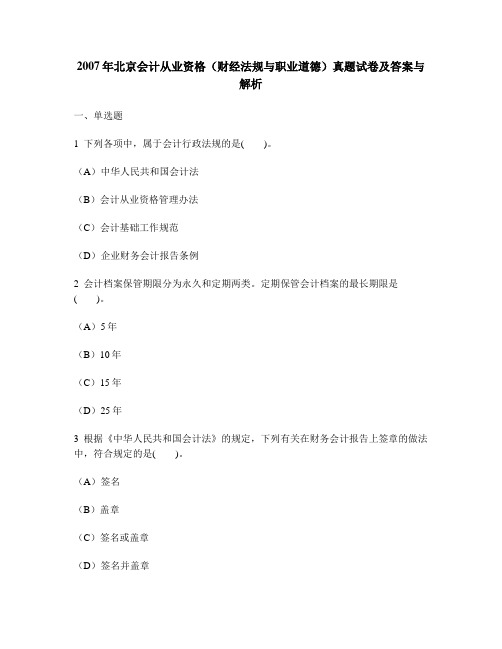 2007年北京会计从业资格（财经法规与职业道德）真题试卷及答案与解析

一、单选题

1 下列各项中，属于会计行政法规的是(　　)。

（A）中华人民共和国会计法

（B）会计从业资格管理办法

（C）会计基础工作规范

（D）企业财务会计报告条例

2 会计档案保管期限分为永久和定期两类。定期保管会计档案的最长期限是(　　)。

（A）5年

（B）10年

（C）15年

（D）25年

3 根据《中华人民共和国会计法》的规定，下列有关在财务会计报告上签章的做法中，符合规定的是(　　)。

（A）签名

（B）盖章

（C）签名或盖章

（D）签名并盖章